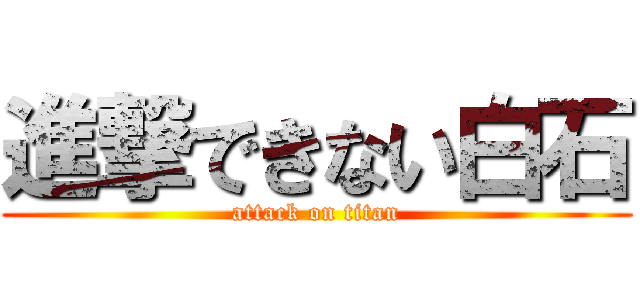 進撃できない白石
attack on titan